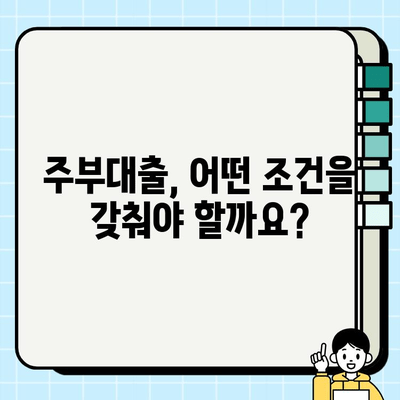 주부대출, 어떤 조건을 갖춰야 할까요?